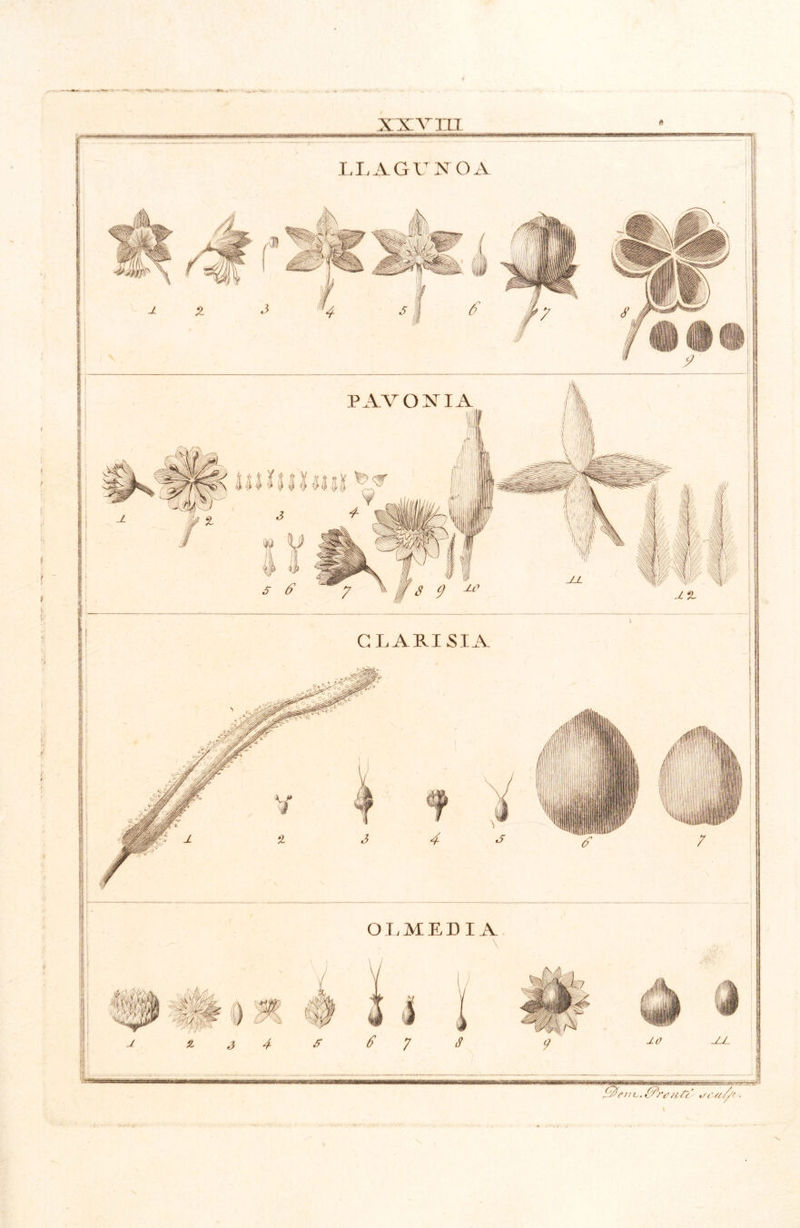 XXVIII

LLAGUNOA

1 2 3 4 5 6 7 8 9

PAVONIA

1 2 3 4 5 6 7 8 9 10 11 12

CLARISIA

1 2 3 4 5 6 7

OLMEDIA

1 2 3 4 5 6 7 8 9 10 11

Dom. Pronti sculp.